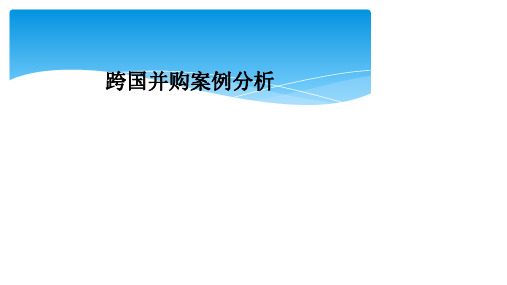 跨国并购案例分析